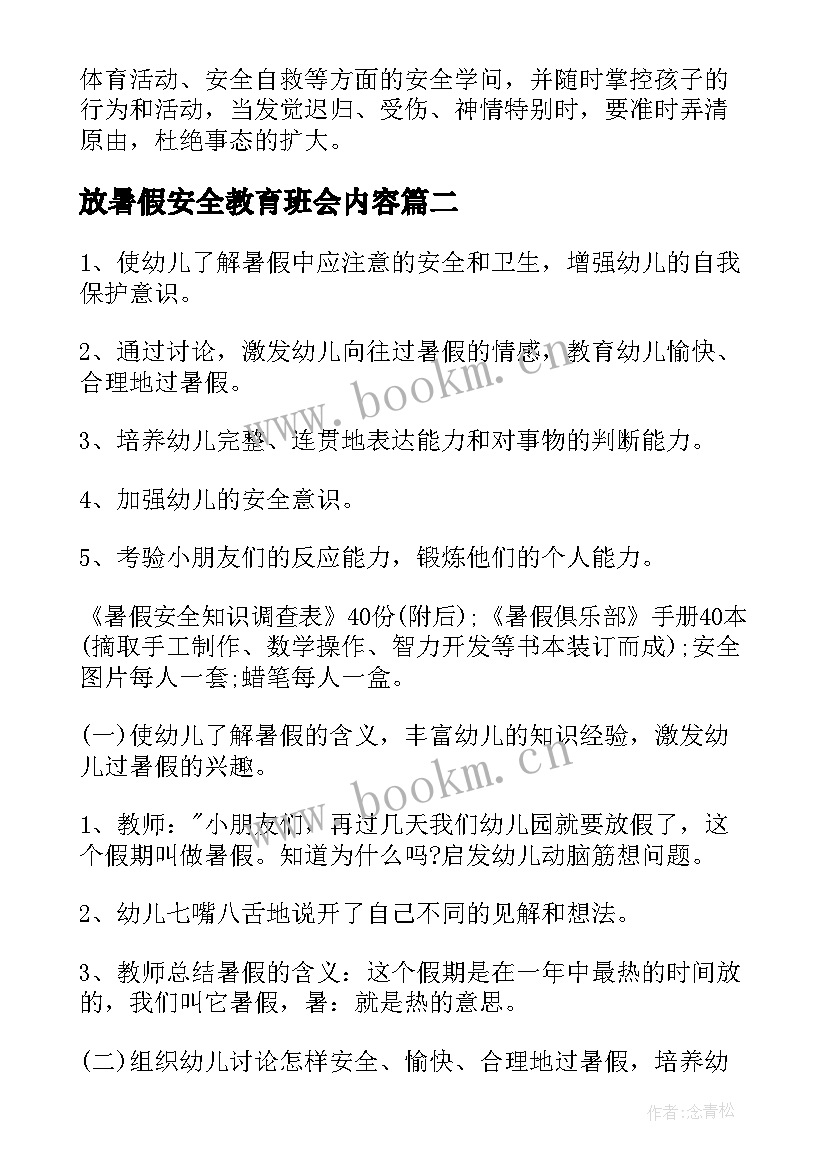 体育活动、安全自救等方面的安全学问，并随时掌控孩子的行为和活动，当发觉迟归、受伤、神情特别时，要准时弄清原由，杜绝事态的扩大。

放暑假安全教育班会内容篇二

1、使幼儿了解暑假中应注意的安全和卫生，增强幼儿的自我保护意识。

2、通过讨论，激发幼儿向往过暑假的情感，教育幼儿愉快、合理地过暑假。

3、培养幼儿完整、连贯地表达能力和对事物的判断能力。

4、加强幼儿的安全意识。

5、考验小朋友们的反应能力，锻炼他们的个人能力。

《暑假安全知识调查表》40份(附后);《暑假俱乐部》手册40本(摘取手工制作、数学操作、智力开发等书本装订而成);安全图片每人一套;蜡笔每人一盒。

(一)使幼儿了解暑假的含义，丰富幼儿的知识经验，激发幼儿过暑假的兴趣。

1、教师："小朋友们，再过几天我们幼儿园就要放假了，这个假期叫做暑假。知道为什么吗?启发幼儿动脑筋想问题。

2、幼儿七嘴八舌地说开了自己不同的见解和想法。

3、教师总结暑假的含义：这个假期是在一年中最热的时间放的，我们叫它暑假，暑：就是热的意思。

(二)组织幼儿讨论怎样安全、愉快、合理地过暑假，培养幼

www.bookm.cn

www.bookm.cn

作者:念青松